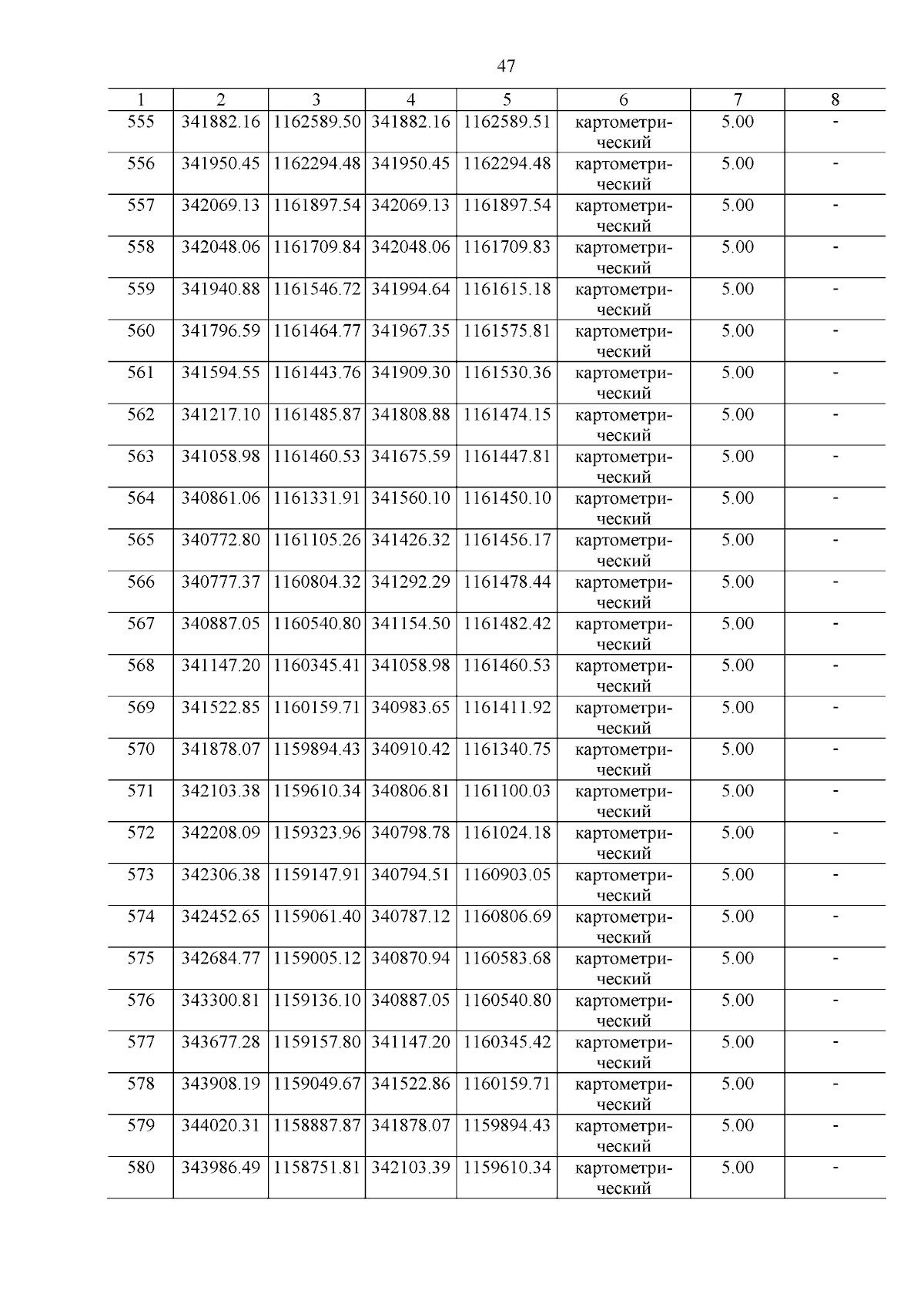 47

| 1 | 2 | 3 | 4 | 5 | 6 | 7 | 8 |
|---|---|---|---|---|---|---|---|
| 555 | 341882.16 | 1162589.50 | 341882.16 | 1162589.51 | картометрический | 5.00 | - |
| 556 | 341950.45 | 1162294.48 | 341950.45 | 1162294.48 | картометрический | 5.00 | - |
| 557 | 342069.13 | 1161897.54 | 342069.13 | 1161897.54 | картометрический | 5.00 | - |
| 558 | 342048.06 | 1161709.84 | 342048.06 | 1161709.83 | картометрический | 5.00 | - |
| 559 | 341940.88 | 1161546.72 | 341994.64 | 1161615.18 | картометрический | 5.00 | - |
| 560 | 341796.59 | 1161464.77 | 341967.35 | 1161575.81 | картометрический | 5.00 | - |
| 561 | 341594.55 | 1161443.76 | 341909.30 | 1161530.36 | картометрический | 5.00 | - |
| 562 | 341217.10 | 1161485.87 | 341808.88 | 1161474.15 | картометрический | 5.00 | - |
| 563 | 341058.98 | 1161460.53 | 341675.59 | 1161447.81 | картометрический | 5.00 | - |
| 564 | 340861.06 | 1161331.91 | 341560.10 | 1161450.10 | картометрический | 5.00 | - |
| 565 | 340772.80 | 1161105.26 | 341426.32 | 1161456.17 | картометрический | 5.00 | - |
| 566 | 340777.37 | 1160804.32 | 341292.29 | 1161478.44 | картометрический | 5.00 | - |
| 567 | 340887.05 | 1160540.80 | 341154.50 | 1161482.42 | картометрический | 5.00 | - |
| 568 | 341147.20 | 1160345.41 | 341058.98 | 1161460.53 | картометрический | 5.00 | - |
| 569 | 341522.85 | 1160159.71 | 340983.65 | 1161411.92 | картометрический | 5.00 | - |
| 570 | 341878.07 | 1159894.43 | 340910.42 | 1161340.75 | картометрический | 5.00 | - |
| 571 | 342103.38 | 1159610.34 | 340806.81 | 1161100.03 | картометрический | 5.00 | - |
| 572 | 342208.09 | 1159323.96 | 340798.78 | 1161024.18 | картометрический | 5.00 | - |
| 573 | 342306.38 | 1159147.91 | 340794.51 | 1160903.05 | картометрический | 5.00 | - |
| 574 | 342452.65 | 1159061.40 | 340787.12 | 1160806.69 | картометрический | 5.00 | - |
| 575 | 342684.77 | 1159005.12 | 340870.94 | 1160583.68 | картометрический | 5.00 | - |
| 576 | 343300.81 | 1159136.10 | 340887.05 | 1160540.80 | картометрический | 5.00 | - |
| 577 | 343677.28 | 1159157.80 | 341147.20 | 1160345.42 | картометрический | 5.00 | - |
| 578 | 343908.19 | 1159049.67 | 341522.86 | 1160159.71 | картометрический | 5.00 | - |
| 579 | 344020.31 | 1158887.87 | 341878.07 | 1159894.43 | картометрический | 5.00 | - |
| 580 | 343986.49 | 1158751.81 | 342103.39 | 1159610.34 | картометрический | 5.00 | - |